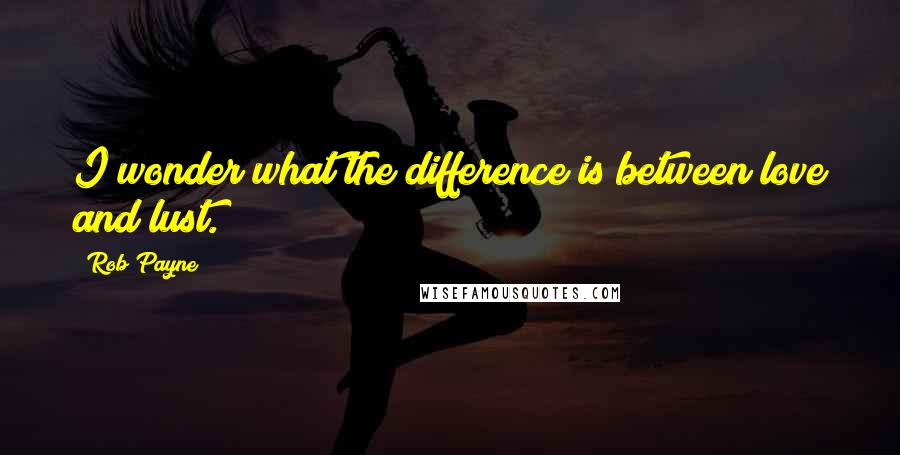 I wonder what the difference is between love and lust.

Rob Payne

WISEFAMOUSQUOTES.COM